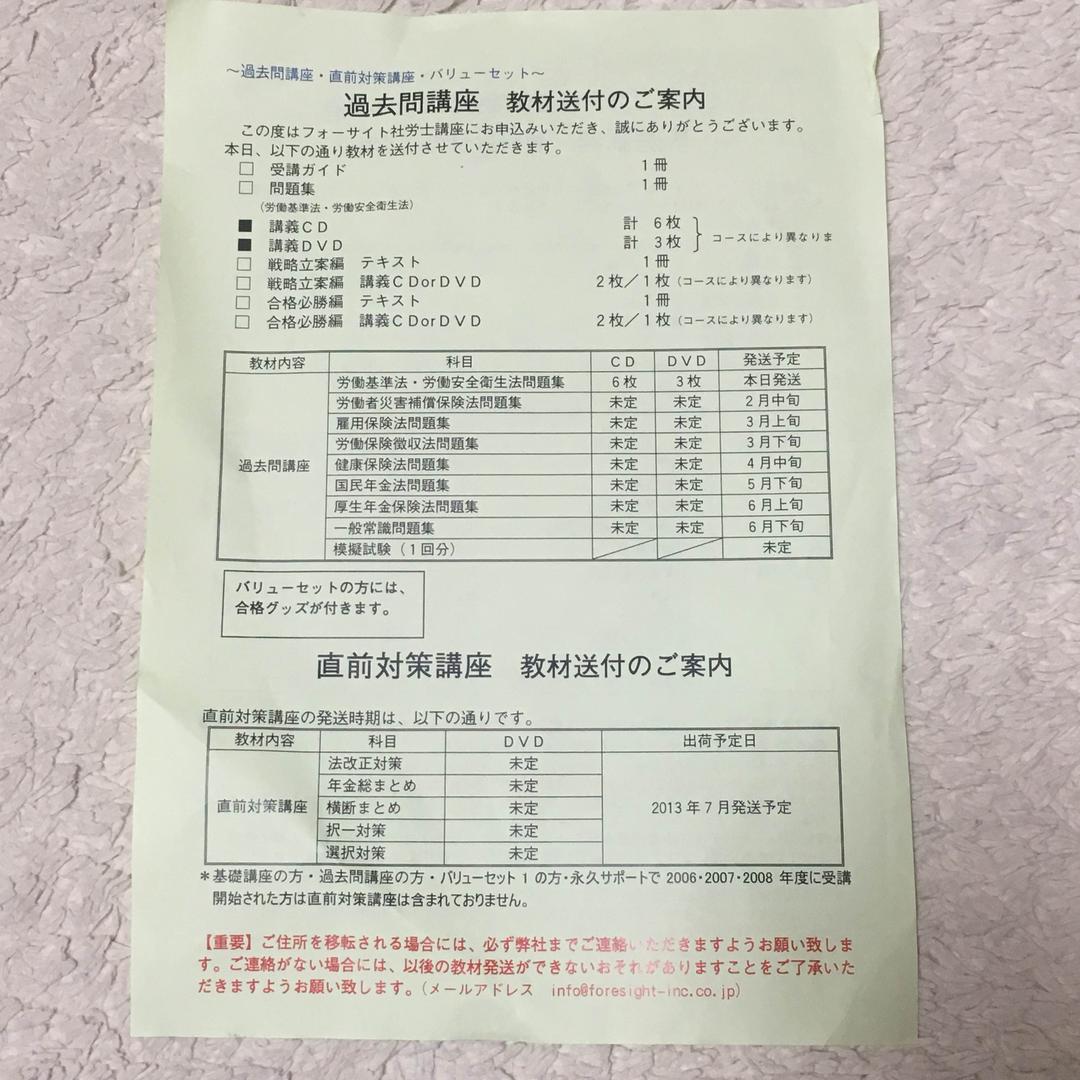 ～過去問講座・直前対策講座・バリューセット～

過去問講座　教材送付のご案内

この度はフォーサイト社労士講座にお申込みいただき、誠にありがとうございます。
本日、以下の通り教材を送付させていただきます。

□ 受講ガイド　1冊
□ 問題集　1冊
（労働基準法・労働安全衛生法）
■ 講義ＣＤ　計 6枚
■ 講義ＤＶＤ　計 3枚　コースにより異なりま
□ 戦略立案編　テキスト　1冊
□ 戦略立案編　講義ＣＤorＤＶＤ　2枚／1枚（コースにより異なります）
□ 合格必勝編　テキスト　1冊
□ 合格必勝編　講義ＣＤorＤＶＤ　2枚／1枚（コースにより異なります）

| 教材内容 | 科目 | CD | DVD | 発送予定 |
|---|---|---|---|---|
| 過去問講座 | 労働基準法・労働安全衛生法問題集 | 6枚 | 3枚 | 本日発送 |
| | 労働者災害補償保険法問題集 | 未定 | 未定 | 2月中旬 |
| | 雇用保険法問題集 | 未定 | 未定 | 3月上旬 |
| | 労働保険徴収法問題集 | 未定 | 未定 | 3月下旬 |
| | 健康保険法問題集 | 未定 | 未定 | 4月中旬 |
| | 国民年金法問題集 | 未定 | 未定 | 5月下旬 |
| | 厚生年金保険法問題集 | 未定 | 未定 | 6月上旬 |
| | 一般常識問題集 | 未定 | 未定 | 6月下旬 |
| | 模擬試験（1回分） | | | 未定 |

バリューセットの方には、合格グッズが付きます。

直前対策講座　教材送付のご案内

直前対策講座の発送時期は、以下の通りです。

| 教材内容 | 科目 | DVD | 出荷予定日 |
|---|---|---|---|
| 直前対策講座 | 法改正対策 | 未定 | 2013年7月発送予定 |
| | 年金総まとめ | 未定 | |
| | 横断まとめ | 未定 | |
| | 択一対策 | 未定 | |
| | 選択対策 | 未定 | |

＊基礎講座の方・過去問講座の方・バリューセット1の方・永久サポートで 2006・2007・2008 年度に受講開始された方は直前対策講座は含まれておりません。

【重要】ご住所を移転される場合には、必ず弊社までご連絡いただきますようお願い致します。ご連絡がない場合には、以後の教材発送ができないおそれがありますことをご了承いただきますようお願い致します。（メールアドレス　info@foresight-inc.co.jp）